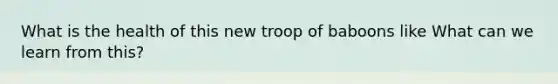 What is the health of this new troop of baboons like What can we learn from this?